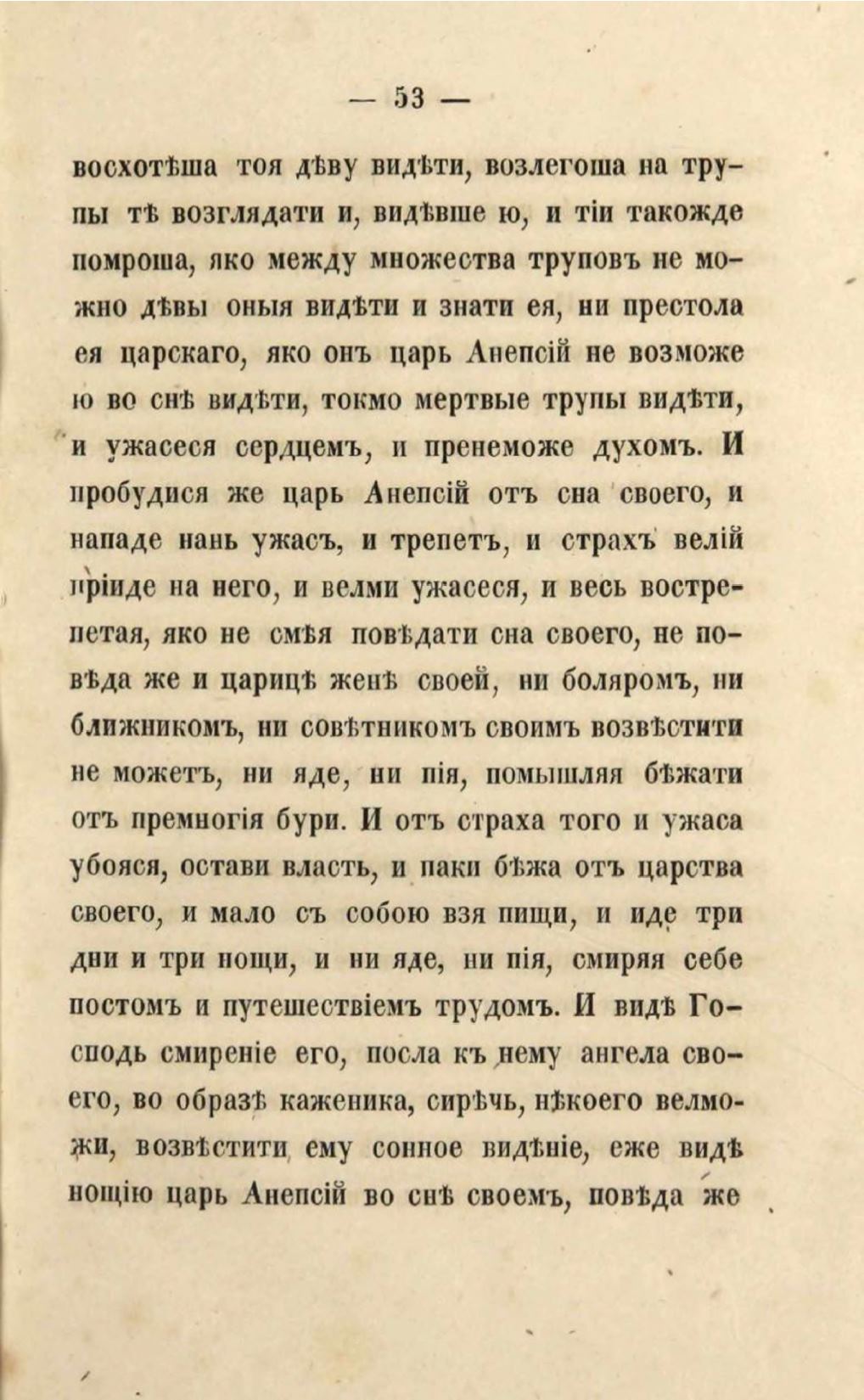 — 53 —

восхотѣша тоя дѣву видѣти, возлегоша на трупы тѣ возглядати и, видѣвше ю, и тіи такожде помроша, яко между множества труповъ не можно дѣвы оныя видѣти и знати ея, ни престола ея царскаго, яко онъ царь Анепсій не возможе ю во снѣ видѣти, токмо мертвые трупы видѣти, и ужасеся сердцемъ, и пренеможе духомъ. И пробудися же царь Анепсій отъ сна своего, и нападе нань ужасъ, и трепетъ, и страхъ велій пріиде на него, и велми ужасеся, и весь вострепетая, яко не смѣя повѣдати сна своего, не повѣда же и царицѣ женѣ своей, ни боляромъ, ни ближникомъ, ни совѣтникомъ своимъ возвѣстити не можетъ, ни яде, ни пія, помышляя бѣжати отъ премногія бури. И отъ страха того и ужаса убояся, остави власть, и паки бѣжа отъ царства своего, и мало съ собою взя пищи, и иде три дни и три нощи, и ни яде, ни пія, смиряя себе постомъ и путешествіемъ трудомъ. И видѣ Господь смиреніе его, посла къ нему ангела своего, во образѣ каженика, сирѣчь, нѣкоего велможи, возвѣстити ему сонное видѣніе, еже видѣ нощію царь Анепсій во снѣ своемъ, повѣда же